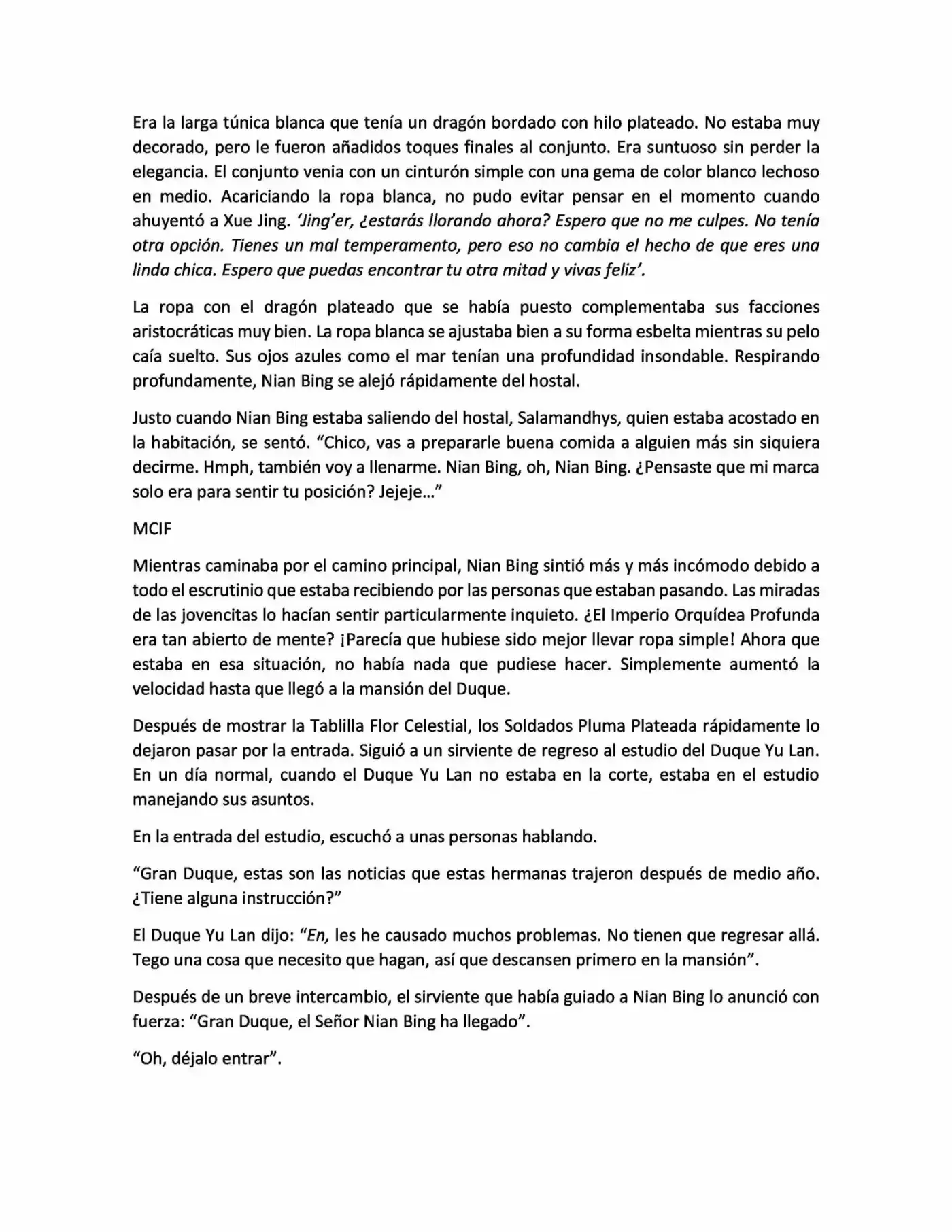 Era la larga túnica blanca que tenía un dragón bordado con hilo plateado. No estaba muy decorado, pero le fueron añadidos toques finales al conjunto. Era suntuoso sin perder la elegancia. El conjunto venia con un cinturón simple con una gema de color blanco lechoso en medio. Acariciando la ropa blanca, no pudo evitar pensar en el momento cuando ahuyentó a Xue Jing. 'Jing'er, ¿estarás llorando ahora? Espero que no me culpes. No tenía otra opción. Tienes un mal temperamento, pero eso no cambia el hecho de que eres una linda chica. Espero que puedas encontrar tu otra mitad y vivas feliz'.

La ropa con el dragón plateado que se había puesto complementaba sus facciones aristocráticas muy bien. La ropa blanca se ajustaba bien a su forma esbelta mientras su pelo caía suelto. Sus ojos azules como el mar tenían una profundidad insondable. Respirando profundamente, Nian Bing se alejó rápidamente del hostal.

Justo cuando Nian Bing estaba saliendo del hostal, Salamandhys, quien estaba acostado en la habitación, se sentó. "Chico, vas a prepararle buena comida a alguien más sin siquiera decirme. Hmph, también voy a llenarme. Nian Bing, oh, Nian Bing. ¿Pensaste que mi marca solo era para sentir tu posición? Jejeje..."

MCIF

Mientras caminaba por el camino principal, Nian Bing sintió más y más incómodo debido a todo el escrutinio que estaba recibiendo por las personas que estaban pasando. Las miradas de las jovencitas lo hacían sentir particularmente inquieto. ¿El Imperio Orquídea Profunda era tan abierto de mente? ¡Parecía que hubiese sido mejor llevar ropa simple! Ahora que estaba en esa situación, no había nada que pudiese hacer. Simplemente aumentó la velocidad hasta que llegó a la mansión del Duque.

Después de mostrar la Tablilla Flor Celestial, los Soldados Pluma Plateada rápidamente lo dejaron pasar por la entrada. Siguió a un sirviente de regreso al estudio del Duque Yu Lan. En un día normal, cuando el Duque Yu Lan no estaba en la corte, estaba en el estudio manejando sus asuntos.

En la entrada del estudio, escuchó a unas personas hablando.

"Gran Duque, estas son las noticias que estas hermanas trajeron después de medio año. ¿Tiene alguna instrucción?"

El Duque Yu Lan dijo: "En, les he causado muchos problemas. No tienen que regresar allá. Tego una cosa que necesito que hagan, así que descansen primero en la mansión".

Después de un breve intercambio, el sirviente que había guiado a Nian Bing lo anunció con fuerza: "Gran Duque, el Señor Nian Bing ha llegado".

"Oh, déjalo entrar".